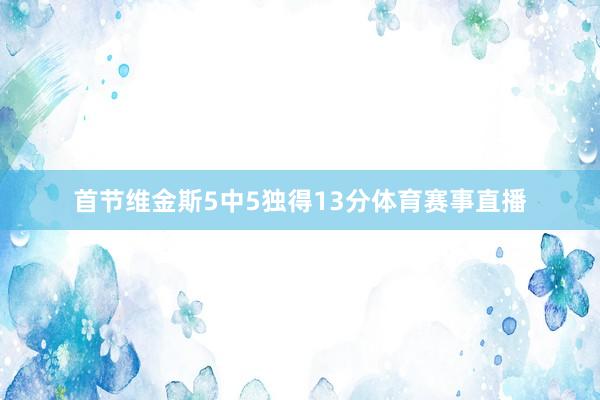 首节维金斯5中5独得13分体育赛事直播